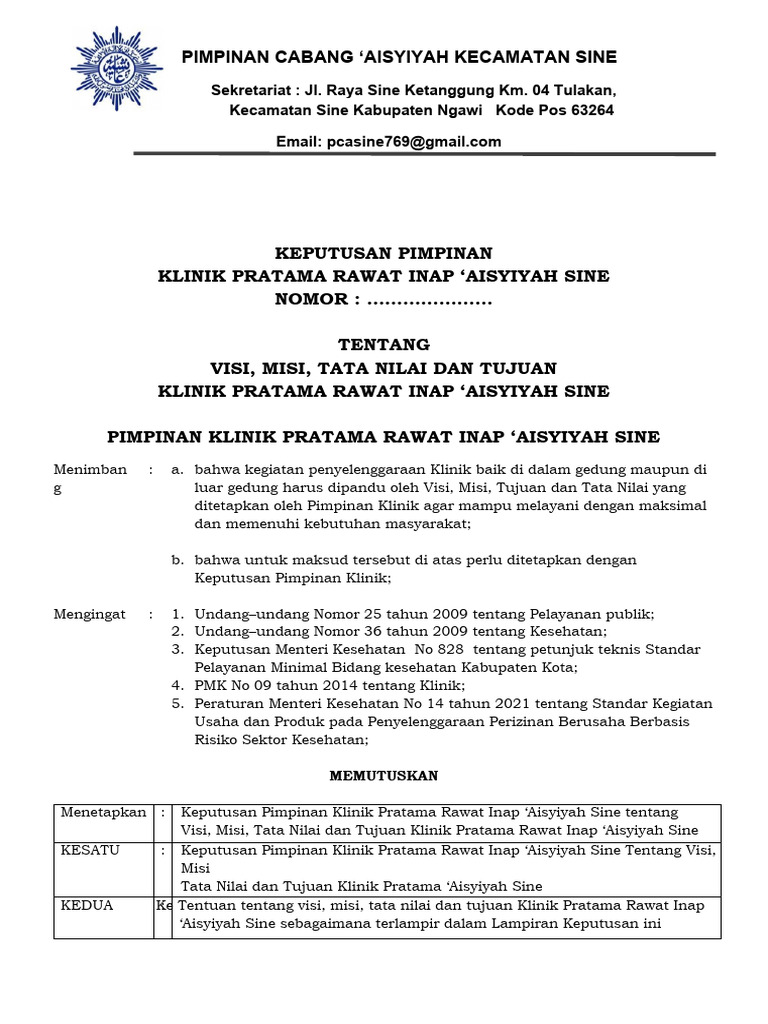 PIMPINAN CABANG ‘AISYIYAH KECAMATAN SINE

Sekretariat : Jl. Raya Sine Ketanggung Km. 04 Tulakan, Kecamatan Sine Kabupaten Ngawi Kode Pos 63264

Email: pcasine769@gmail.com

KEPUTUSAN PIMPINAN
KLINIK PRATAMA RAWAT INAP ‘AISYIYAH SINE
NOMOR : .....................

TENTANG
VISI, MISI, TATA NILAI DAN TUJUAN
KLINIK PRATAMA RAWAT INAP ‘AISYIYAH SINE

PIMPINAN KLINIK PRATAMA RAWAT INAP ‘AISYIYAH SINE

Menimbang : a. bahwa kegiatan penyelenggaraan Klinik baik di dalam gedung maupun di luar gedung harus dipandu oleh Visi, Misi, Tujuan dan Tata Nilai yang ditetapkan oleh Pimpinan Klinik agar mampu melayani dengan maksimal dan memenuhi kebutuhan masyarakat;

b. bahwa untuk maksud tersebut di atas perlu ditetapkan dengan Keputusan Pimpinan Klinik;

Mengingat : 1. Undang–undang Nomor 25 tahun 2009 tentang Pelayanan publik;
2. Undang–undang Nomor 36 tahun 2009 tentang Kesehatan;
3. Keputusan Menteri Kesehatan No 828 tentang petunjuk teknis Standar Pelayanan Minimal Bidang kesehatan Kabupaten Kota;
4. PMK No 09 tahun 2014 tentang Klinik;
5. Peraturan Menteri Kesehatan No 14 tahun 2021 tentang Standar Kegiatan Usaha dan Produk pada Penyelenggaraan Perizinan Berusaha Berbasis Risiko Sektor Kesehatan;

MEMUTUSKAN

| Menetapkan | : | Keputusan Pimpinan Klinik Pratama Rawat Inap ‘Aisyiyah Sine tentang Visi, Misi, Tata Nilai dan Tujuan Klinik Pratama Rawat Inap ‘Aisyiyah Sine |
|---|---|---|
| KESATU | : | Keputusan Pimpinan Klinik Pratama Rawat Inap ‘Aisyiyah Sine Tentang Visi, Misi Tata Nilai dan Tujuan Klinik Pratama ‘Aisyiyah Sine |
| KEDUA | Ke | Tentuan tentang visi, misi, tata nilai dan tujuan Klinik Pratama Rawat Inap ‘Aisyiyah Sine sebagaimana terlampir dalam Lampiran Keputusan ini |